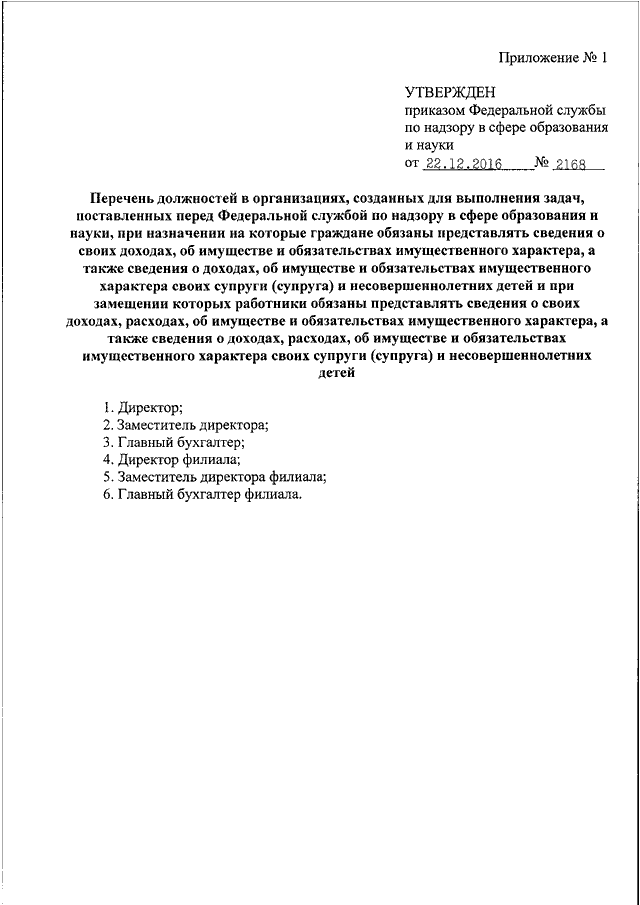 Приложение № 1

УТВЕРЖДЕН
приказом Федеральной службы по надзору в сфере образования и науки
от 22.12.2016 № 2168

Перечень должностей в организациях, созданных для выполнения задач, поставленных перед Федеральной службой по надзору в сфере образования и науки, при назначении на которые граждане обязаны представлять сведения о своих доходах, об имуществе и обязательствах имущественного характера, а также сведения о доходах, об имуществе и обязательствах имущественного характера своих супруги (супруга) и несовершеннолетних детей и при замещении которых работники обязаны представлять сведения о своих доходах, расходах, об имуществе и обязательствах имущественного характера, а также сведения о доходах, расходах, об имуществе и обязательствах имущественного характера своих супруги (супруга) и несовершеннолетних детей

1. Директор;
2. Заместитель директора;
3. Главный бухгалтер;
4. Директор филиала;
5. Заместитель директора филиала;
6. Главный бухгалтер филиала.